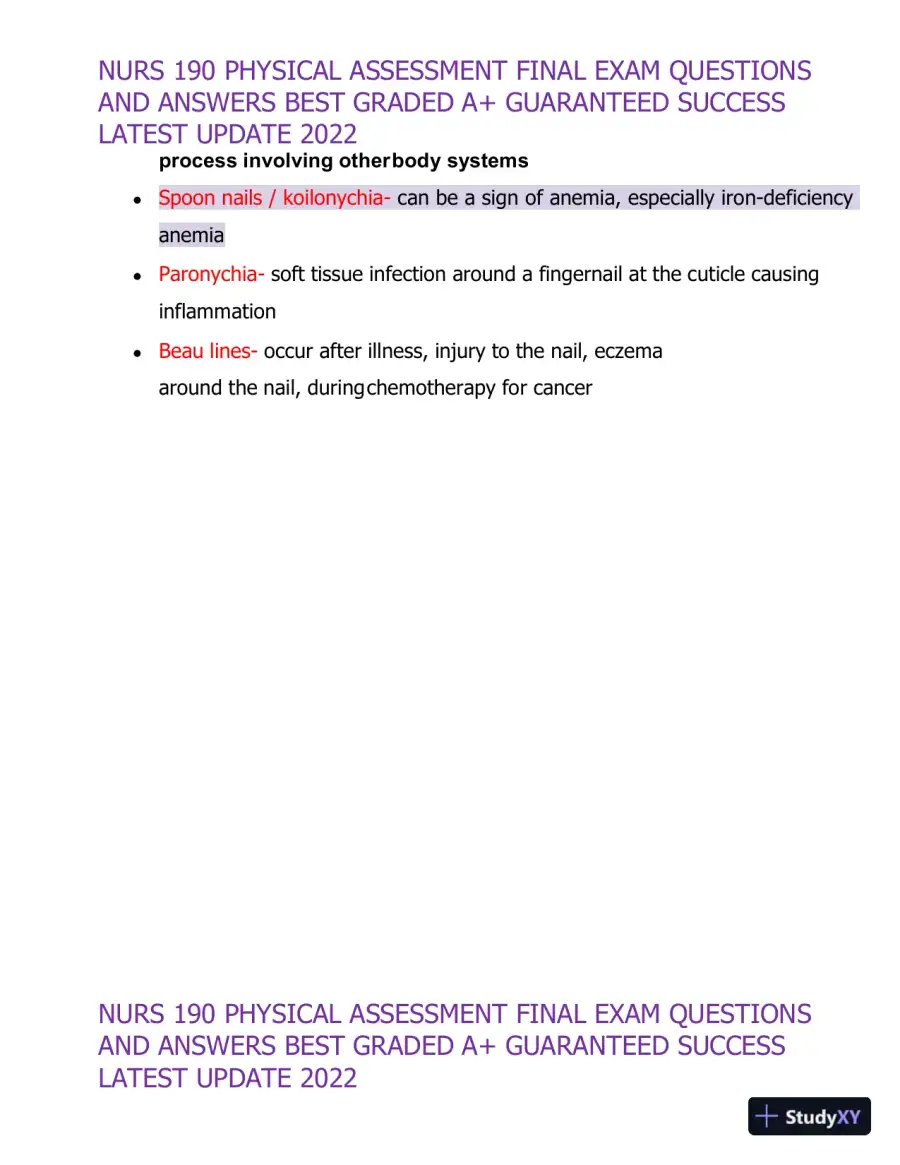 NURS 190 PHYSICAL ASSESSMENT FINAL EXAM QUESTIONS AND ANSWERS BEST GRADED A+ GUARANTEED SUCCESS LATEST UPDATE 2022

process involving otherbody systems

• Spoon nails / koilonychia- can be a sign of anemia, especially iron-deficiency anemia
• Paronychia- soft tissue infection around a fingernail at the cuticle causing inflammation
• Beau lines- occur after illness, injury to the nail, eczema around the nail, duringchemotherapy for cancer

NURS 190 PHYSICAL ASSESSMENT FINAL EXAM QUESTIONS AND ANSWERS BEST GRADED A+ GUARANTEED SUCCESS LATEST UPDATE 2022

StudyXY